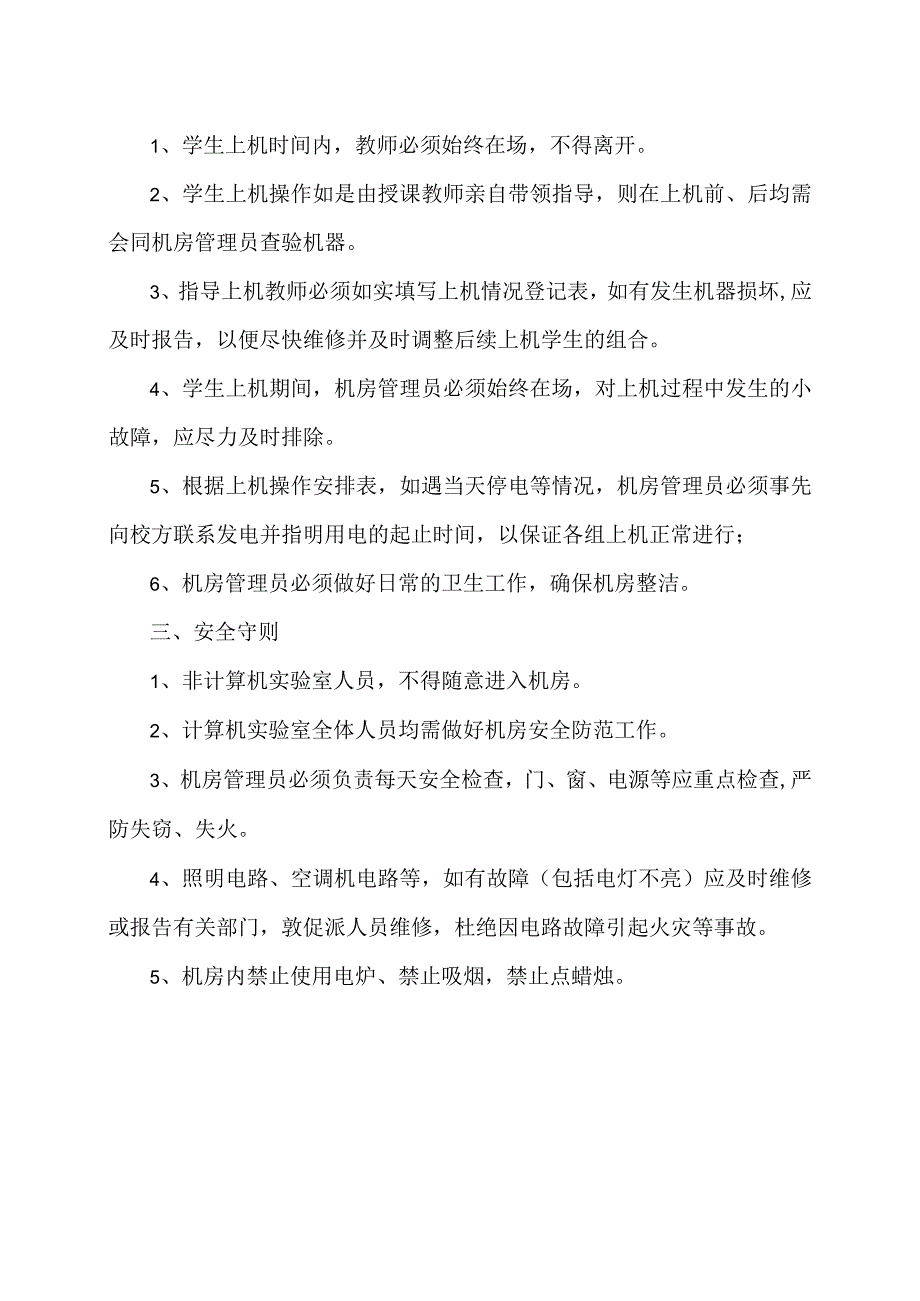 1、学生上机时间内，教师必须始终在场，不得离开。

2、学生上机操作如是由授课教师亲自带领指导，则在上机前、后均需会同机房管理员查验机器。

3、指导上机教师必须如实填写上机情况登记表，如有发生机器损坏,应及时报告，以便尽快维修并及时调整后续上机学生的组合。

4、学生上机期间，机房管理员必须始终在场，对上机过程中发生的小故障，应尽力及时排除。

5、根据上机操作安排表，如遇当天停电等情况，机房管理员必须事先向校方联系发电并指明用电的起止时间，以保证各组上机正常进行；

6、机房管理员必须做好日常的卫生工作，确保机房整洁。

三、安全守则

1、非计算机实验室人员，不得随意进入机房。

2、计算机实验室全体人员均需做好机房安全防范工作。

3、机房管理员必须负责每天安全检查，门、窗、电源等应重点检查,严防失窃、失火。

4、照明电路、空调机电路等，如有故障（包括电灯不亮）应及时维修或报告有关部门，敦促派人员维修，杜绝因电路故障引起火灾等事故。

5、机房内禁止使用电炉、禁止吸烟，禁止点蜡烛。